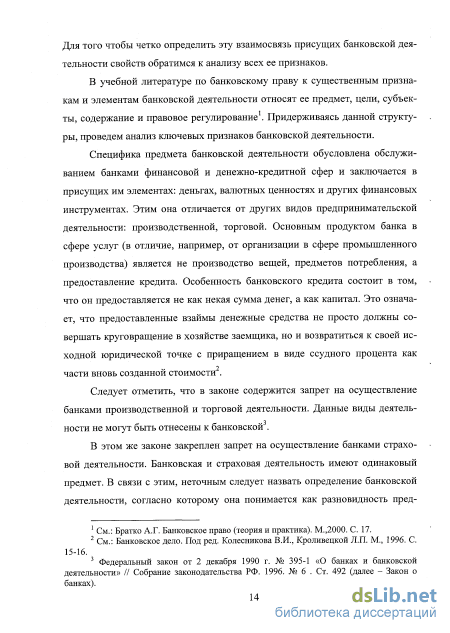 Для того чтобы четко определить эту взаимосвязь присущих банковской деятельности свойств обратимся к анализу всех ее признаков.

В учебной литературе по банковскому праву к существенным признакам и элементам банковской деятельности относят ее предмет, цели, субъекты, содержание и правовое регулирование$^1$. Придерживаясь данной структуры, проведем анализ ключевых признаков банковской деятельности.

Специфика предмета банковской деятельности обусловлена обслуживанием банками финансовой и денежно-кредитной сфер и заключается в присущих им элементах: деньгах, валютных ценностях и других финансовых инструментах. Этим она отличается от других видов предпринимательской деятельности: производственной, торговой. Основным продуктом банка в сфере услуг (в отличие, например, от организации в сфере промышленного производства) является не производство вещей, предметов потребления, а предоставление кредита. Особенность банковского кредита состоит в том, что он предоставляется не как некая сумма денег, а как капитал. Это означает, что предоставленные взаймы денежные средства не просто должны совершать круговращение в хозяйстве заемщика, но и возвратиться к своей исходной юридической точке с приращением в виде ссудного процента как части вновь созданной стоимости$^2$.

Следует отметить, что в законе содержится запрет на осуществление банками производственной и торговой деятельности. Данные виды деятельности не могут быть отнесены к банковской$^3$.

В этом же законе закреплен запрет на осуществление банками страховой деятельности. Банковская и страховая деятельность имеют одинаковый предмет. В связи с этим, неточным следует назвать определение банковской деятельности, согласно которому она понимается как разновидность пред-

$^1$ См.: Братко А.Г. Банковское право (теория и практика). М.,2000. С. 17.
$^2$ См.: Банковское дело. Под ред. Колесникова В.И., Кроливецкой Л.П. М., 1996. С. 15-16.
$^3$ Федеральный закон от 2 декабря 1990 г. № 395-1 «О банках и банковской деятельности» // Собрание законодательства РФ. 1996. № 6 . Ст. 492 (далее – Закон о банках).

14

dsLib.net
библиотека диссертаций